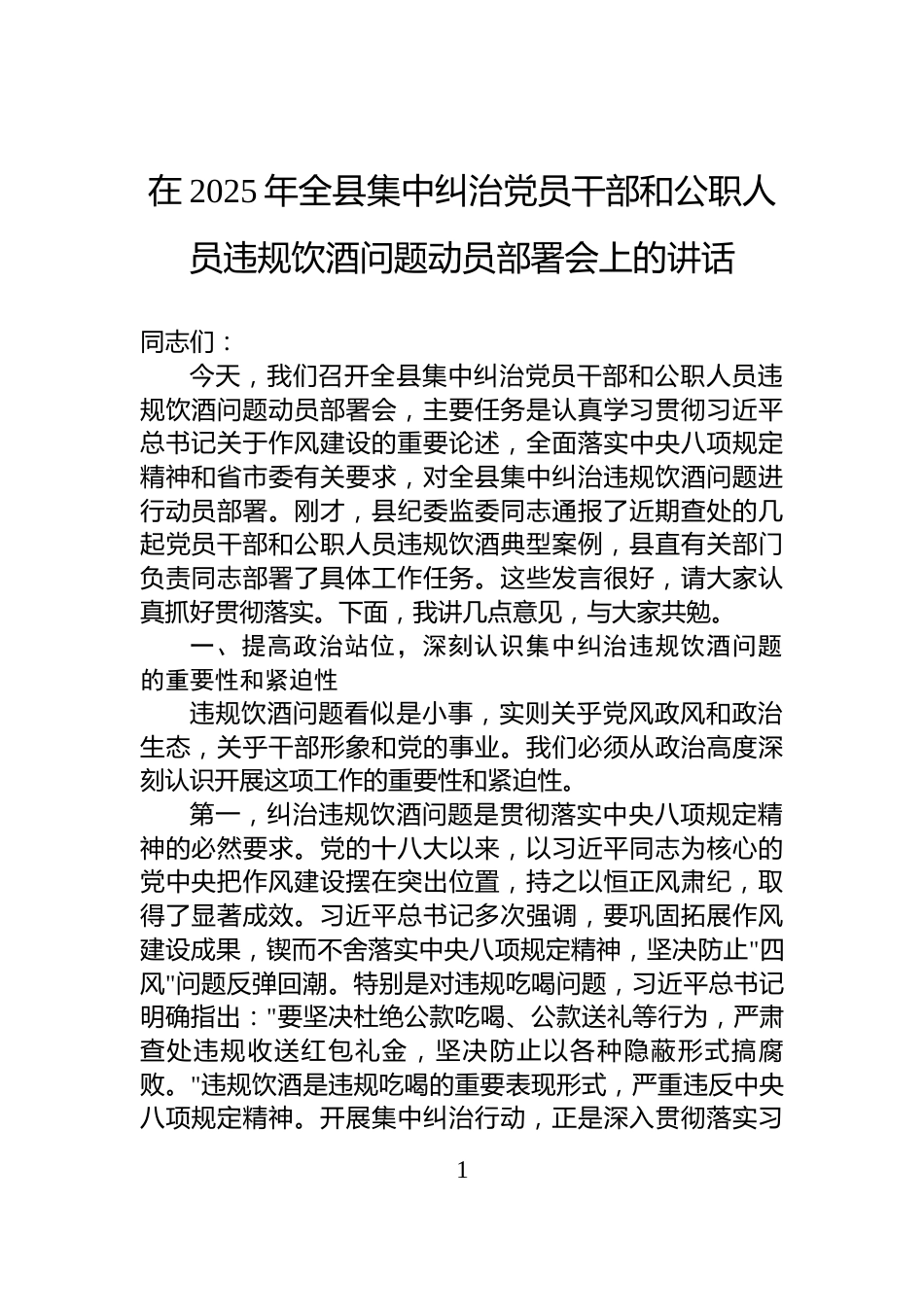 在 2025 年全县集中纠治党员干部和公职人员违规饮酒问题动员部署会上的讲话

同志们：

今天，我们召开全县集中纠治党员干部和公职人员违规饮酒问题动员部署会，主要任务是认真学习贯彻习近平总书记关于作风建设的重要论述，全面落实中央八项规定精神和省市委有关要求，对全县集中纠治违规饮酒问题进行动员部署。刚才，县纪委监委同志通报了近期查处的几起党员干部和公职人员违规饮酒典型案例，县直有关部门负责同志部署了具体工作任务。这些发言很好，请大家认真抓好贯彻落实。下面，我讲几点意见，与大家共勉。

一、提高政治站位，深刻认识集中纠治违规饮酒问题的重要性和紧迫性

违规饮酒问题看似是小事，实则关乎党风政风和政治生态，关乎干部形象和党的事业。我们必须从政治高度深刻认识开展这项工作的重要性和紧迫性。

第一，纠治违规饮酒问题是贯彻落实中央八项规定精神的必然要求。党的十八大以来，以习近平同志为核心的党中央把作风建设摆在突出位置，持之以恒正风肃纪，取得了显著成效。习近平总书记多次强调，要巩固拓展作风建设成果，锲而不舍落实中央八项规定精神，坚决防止"四风"问题反弹回潮。特别是对违规吃喝问题，习近平总书记明确指出："要坚决杜绝公款吃喝、公款送礼等行为，严肃查处违规收送红包礼金，坚决防止以各种隐蔽形式搞腐败。"违规饮酒是违规吃喝的重要表现形式，严重违反中央八项规定精神。开展集中纠治行动，正是深入贯彻落实习

1